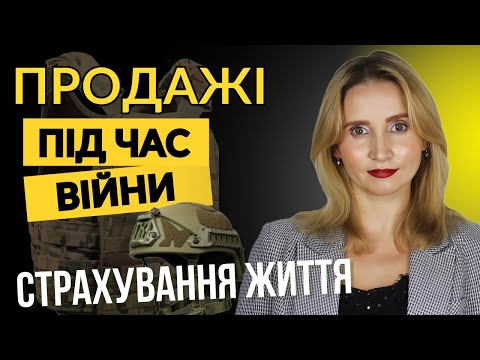 ПРОДАЖІ
ПІД ЧАС
ВІЙНИ
СТРАХУВАННЯ ЖИТТЯ